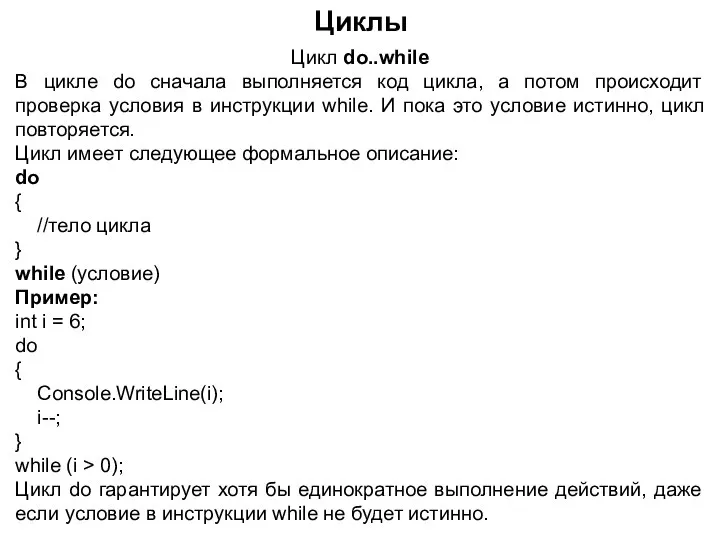 Циклы

Цикл do..while

В цикле do сначала выполняется код цикла, а потом происходит проверка условия в инструкции while. И пока это условие истинно, цикл повторяется.

Цикл имеет следующее формальное описание:

do
{
  //тело цикла
}
while (условие)

Пример:

int i = 6;
do
{
  Console.WriteLine(i);
  i--;
}
while (i > 0);

Цикл do гарантирует хотя бы единократное выполнение действий, даже если условие в инструкции while не будет истинно.